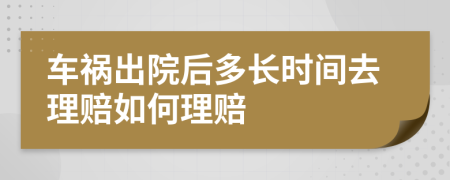 车祸出院后多长时间去理赔如何理赔